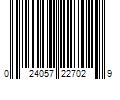 0 24057 22702 9